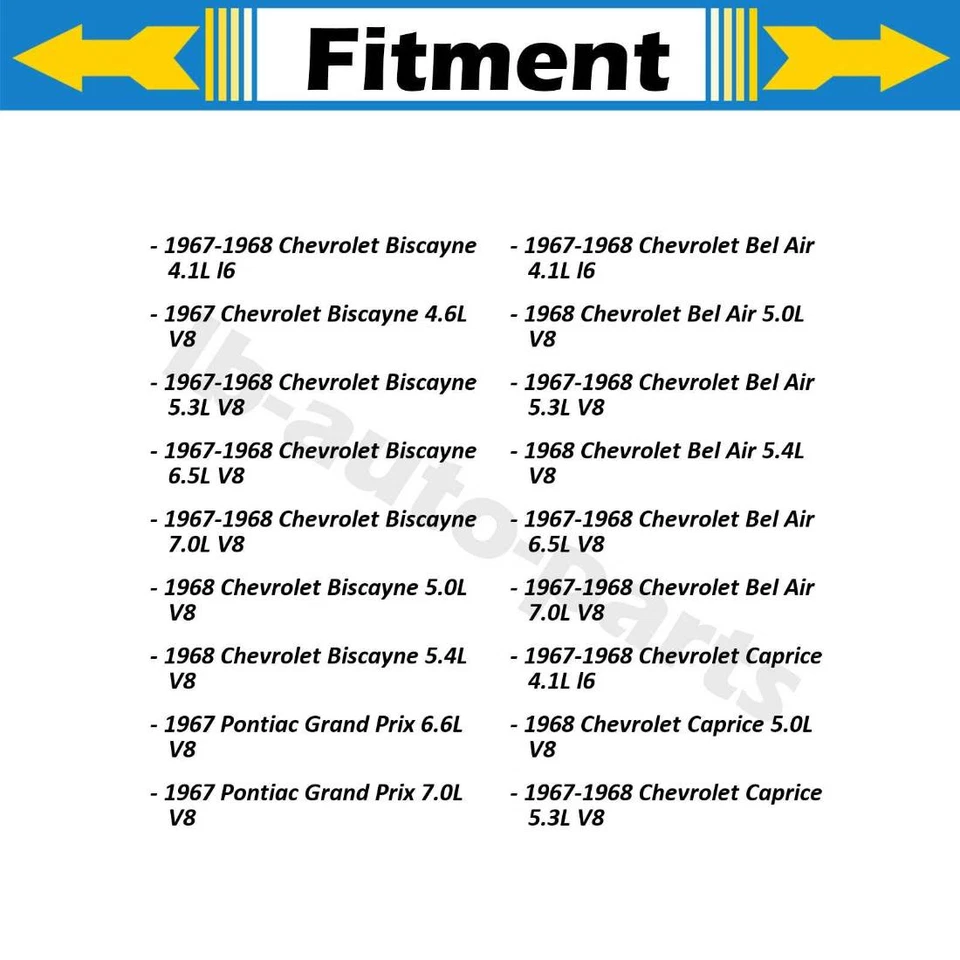 Fitment

- 1967-1968 Chevrolet Biscayne 4.1L l6

- 1967 Chevrolet Biscayne 4.6L V8

- 1967-1968 Chevrolet Biscayne 5.3L V8

- 1967-1968 Chevrolet Biscayne 6.5L V8

- 1967-1968 Chevrolet Biscayne 7.0L V8

- 1968 Chevrolet Biscayne 5.0L V8

- 1968 Chevrolet Biscayne 5.4L V8

- 1967 Pontiac Grand Prix 6.6L V8

- 1967 Pontiac Grand Prix 7.0L V8

- 1967-1968 Chevrolet Bel Air 4.1L l6

- 1968 Chevrolet Bel Air 5.0L V8

- 1967-1968 Chevrolet Bel Air 5.3L V8

- 1968 Chevrolet Bel Air 5.4L V8

- 1967-1968 Chevrolet Bel Air 6.5L V8

- 1967-1968 Chevrolet Bel Air 7.0L V8

- 1967-1968 Chevrolet Caprice 4.1L l6

- 1968 Chevrolet Caprice 5.0L V8

- 1967-1968 Chevrolet Caprice 5.3L V8

lb-auto-parts